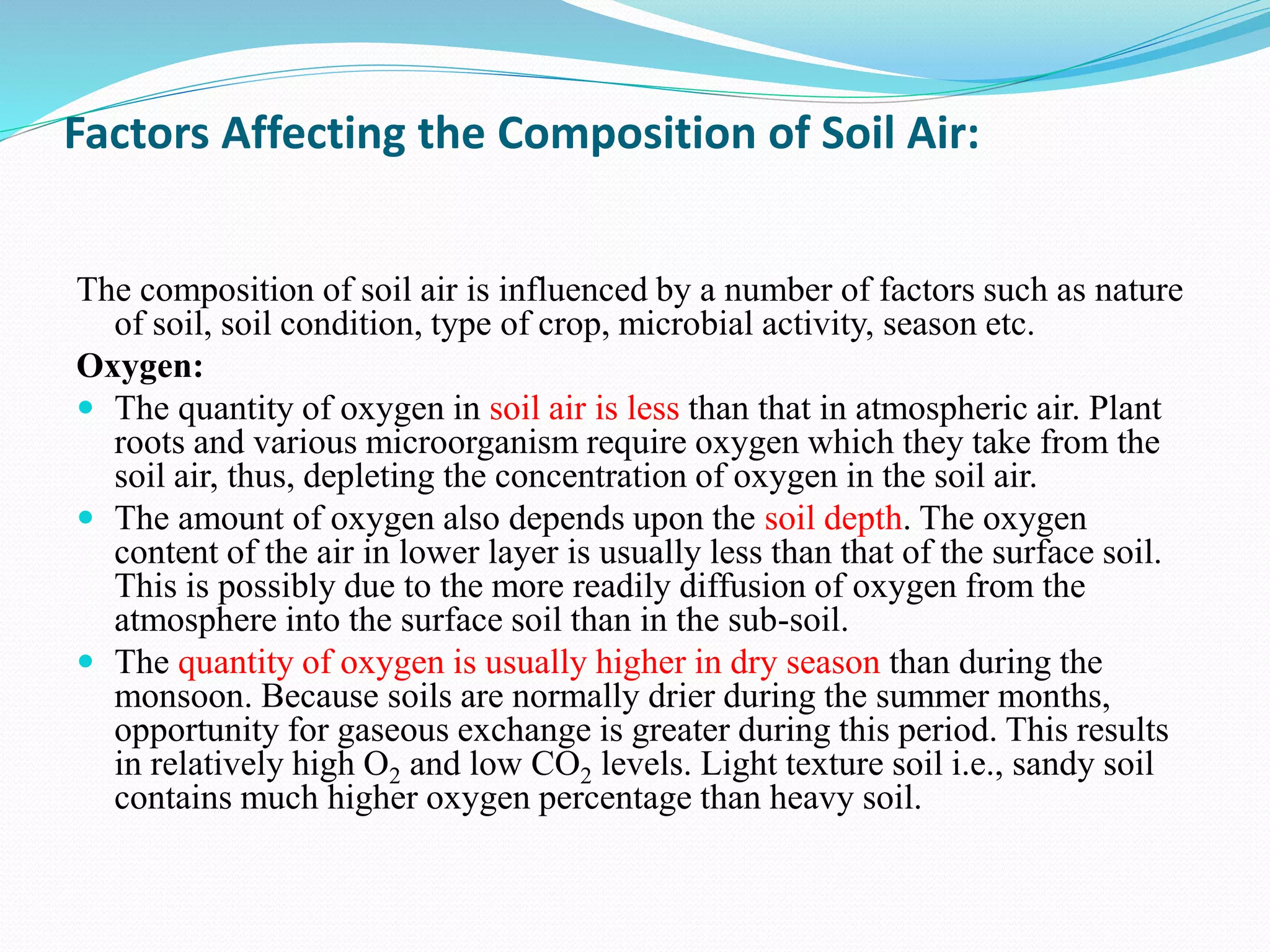 Factors Affecting the Composition of Soil Air:

The composition of soil air is influenced by a number of factors such as nature of soil, soil condition, type of crop, microbial activity, season etc.

Oxygen:

• The quantity of oxygen in soil air is less than that in atmospheric air. Plant roots and various microorganism require oxygen which they take from the soil air, thus, depleting the concentration of oxygen in the soil air.
• The amount of oxygen also depends upon the soil depth. The oxygen content of the air in lower layer is usually less than that of the surface soil. This is possibly due to the more readily diffusion of oxygen from the atmosphere into the surface soil than in the sub-soil.
• The quantity of oxygen is usually higher in dry season than during the monsoon. Because soils are normally drier during the summer months, opportunity for gaseous exchange is greater during this period. This results in relatively high $O_2$ and low $CO_2$ levels. Light texture soil i.e., sandy soil contains much higher oxygen percentage than heavy soil.